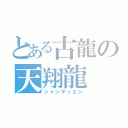 とある古龍の
天翔龍
シャンティエン